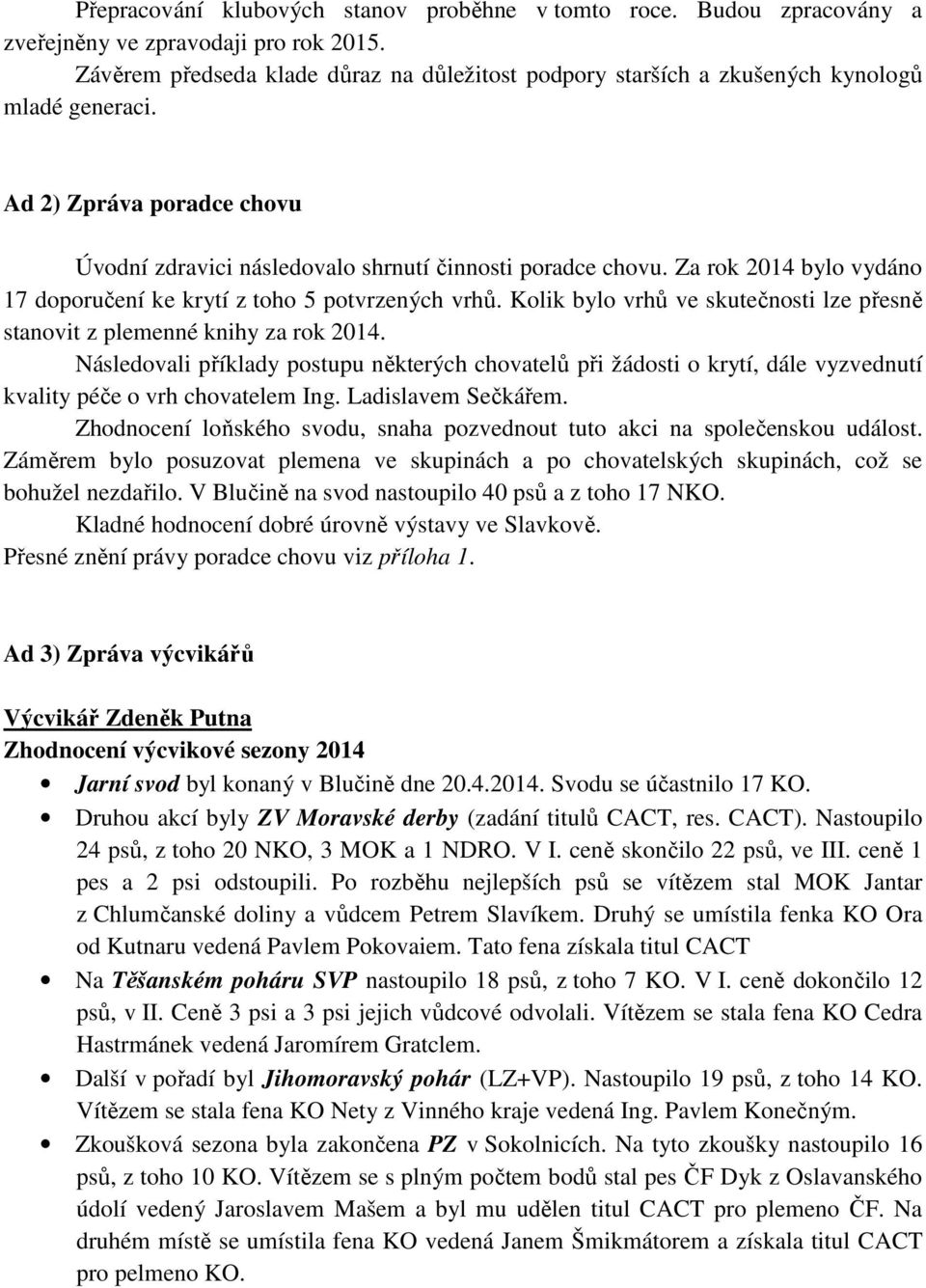 Přepracování klubových stanov proběhne v tomto roce. Budou zpracovány a zveřejněny ve zpravodaji pro rok 2015.
Závěrem předseda klade důraz na důležitost podpory starších a zkušených kynologů mladé generaci.

Ad 2) Zpráva poradce chovu

Úvodní zdravici následovalo shrnutí činnosti poradce chovu. Za rok 2014 bylo vydáno 17 doporučení ke krytí z toho 5 potvrzených vrhů. Kolik bylo vrhů ve skutečnosti lze přesně stanovit z plemenné knihy za rok 2014.
Následovali příklady postupu některých chovatelů při žádosti o krytí, dále vyzvednutí kvality péče o vrh chovatelem Ing. Ladislavem Sečkářem.
Zhodnocení loňského svodu, snaha pozvednout tuto akci na společenskou událost. Záměrem bylo posuzovat plemena ve skupinách a po chovatelských skupinách, což se bohužel nezdařilo. V Blučině na svod nastoupilo 40 psů a z toho 17 NKO.
Kladné hodnocení dobré úrovně výstavy ve Slavkově.
Přesné znění právy poradce chovu viz příloha 1.

Ad 3) Zpráva výcvikářů

Výcvikář Zdeněk Putna
Zhodnocení výcvikové sezony 2014
• Jarní svod byl konaný v Blučině dne 20.4.2014. Svodu se účastnilo 17 KO.
• Druhou akcí byly ZV Moravské derby (zadání titulů CACT, res. CACT). Nastoupilo 24 psů, z toho 20 NKO, 3 MOK a 1 NDRO. V I. ceně skončilo 22 psů, ve III. ceně 1 pes a 2 psi odstoupili. Po rozběhu nejlepších psů se vítězem stal MOK Jantar z Chlumčanské doliny a vůdcem Petrem Slavíkem. Druhý se umístila fenka KO Ora od Kutnaru vedená Pavlem Pokovaiem. Tato fena získala titul CACT
• Na Těšanském poháru SVP nastoupilo 18 psů, z toho 7 KO. V I. ceně dokončilo 12 psů, v II. Ceně 3 psi a 3 psi jejich vůdcové odvolali. Vítězem se stala fena KO Cedra Hastrmánek vedená Jaromírem Gratclem.
• Další v pořadí byl Jihomoravský pohár (LZ+VP). Nastoupilo 19 psů, z toho 14 KO. Vítězem se stala fena KO Nety z Vinného kraje vedená Ing. Pavlem Konečným.
• Zkoušková sezona byla zakončena PZ v Sokolnicích. Na tyto zkoušky nastoupilo 16 psů, z toho 10 KO. Vítězem se s plným počtem bodů stal pes ČF Dyk z Oslavanského údolí vedený Jaroslavem Mašem a byl mu udělen titul CACT pro plemeno ČF. Na druhém místě se umístila fena KO vedená Janem Šmikmátorem a získala titul CACT pro pelmeno KO.